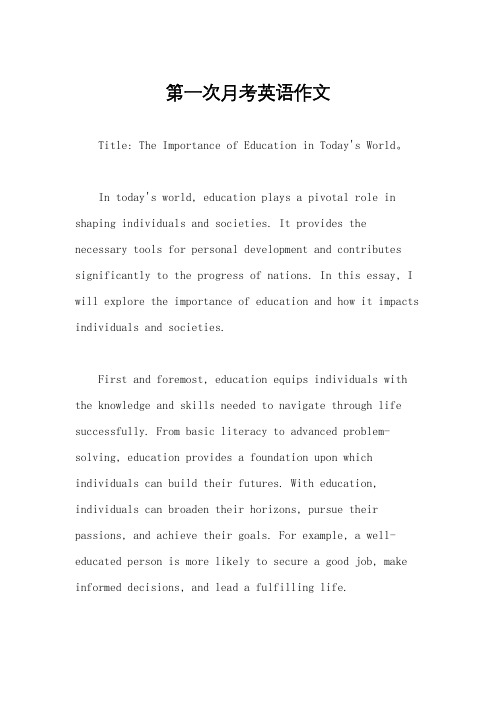 第一次月考英语作文

Title: The Importance of Education in Today's World。

In today's world, education plays a pivotal role in shaping individuals and societies. It provides the necessary tools for personal development and contributes significantly to the progress of nations. In this essay, I will explore the importance of education and how it impacts individuals and societies.

First and foremost, education equips individuals with the knowledge and skills needed to navigate through life successfully. From basic literacy to advanced problem-solving, education provides a foundation upon which individuals can build their futures. With education, individuals can broaden their horizons, pursue their passions, and achieve their goals. For example, a well-educated person is more likely to secure a good job, make informed decisions, and lead a fulfilling life.